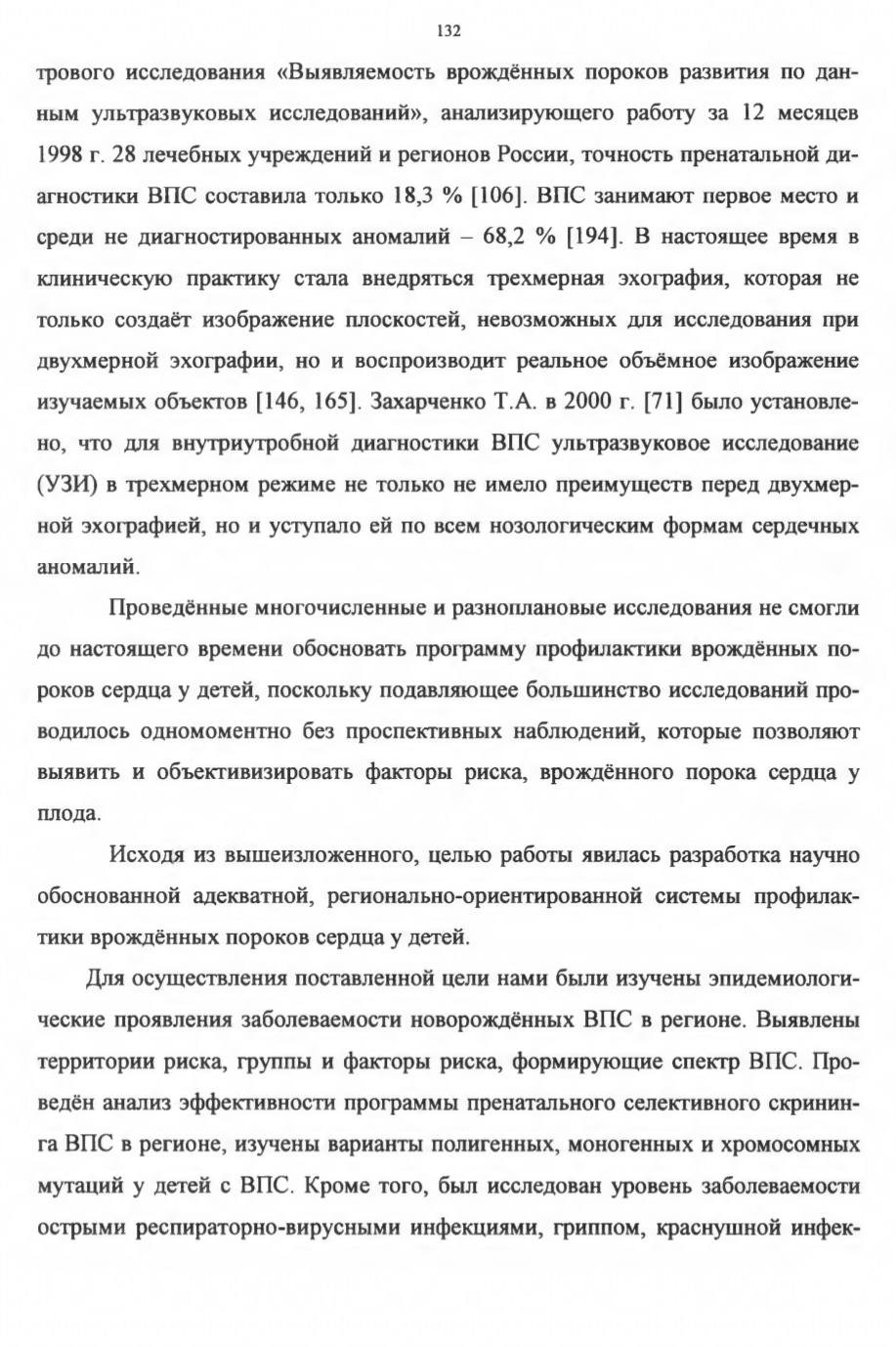 132

трового исследования «Выявляемость врождённых пороков развития по данным ультразвуковых исследований», анализирующего работу за 12 месяцев 1998 г. 28 лечебных учреждений и регионов России, точность пренатальной диагностики ВПС составила только 18,3 % [106]. ВПС занимают первое место и среди не диагностированных аномалий – 68,2 % [194]. В настоящее время в клиническую практику стала внедряться трехмерная эхография, которая не только создаёт изображение плоскостей, невозможных для исследования при двухмерной эхографии, но и воспроизводит реальное объёмное изображение изучаемых объектов [146, 165]. Захарченко Т.А. в 2000 г. [71] было установлено, что для внутриутробной диагностики ВПС ультразвуковое исследование (УЗИ) в трехмерном режиме не только не имело преимуществ перед двухмерной эхографией, но и уступало ей по всем нозологическим формам сердечных аномалий.

Проведённые многочисленные и разноплановые исследования не смогли до настоящего времени обосновать программу профилактики врождённых пороков сердца у детей, поскольку подавляющее большинство исследований проводилось одномоментно без проспективных наблюдений, которые позволяют выявить и объективизировать факторы риска, врождённого порока сердца у плода.

Исходя из вышеизложенного, целью работы явилась разработка научно обоснованной адекватной, регионально-ориентированной системы профилактики врождённых пороков сердца у детей.

Для осуществления поставленной цели нами были изучены эпидемиологические проявления заболеваемости новорождённых ВПС в регионе. Выявлены территории риска, группы и факторы риска, формирующие спектр ВПС. Проведён анализ эффективности программы пренатального селективного скрининга ВПС в регионе, изучены варианты полигенных, моногенных и хромосомных мутаций у детей с ВПС. Кроме того, был исследован уровень заболеваемости острыми респираторно-вирусными инфекциями, гриппом, краснушной инфек-